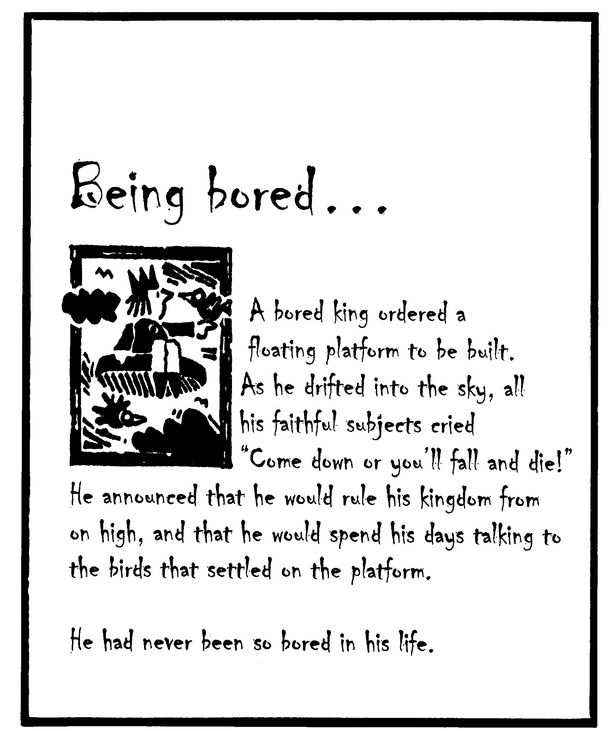 Being bored...

A bored king ordered a floating platform to be built. As he drifted into the sky, all his faithful subjects cried "Come down or you'll fall and die!" He announced that he would rule his kingdom from on high, and that he would spend his days talking to the birds that settled on the platform.

He had never been so bored in his life.